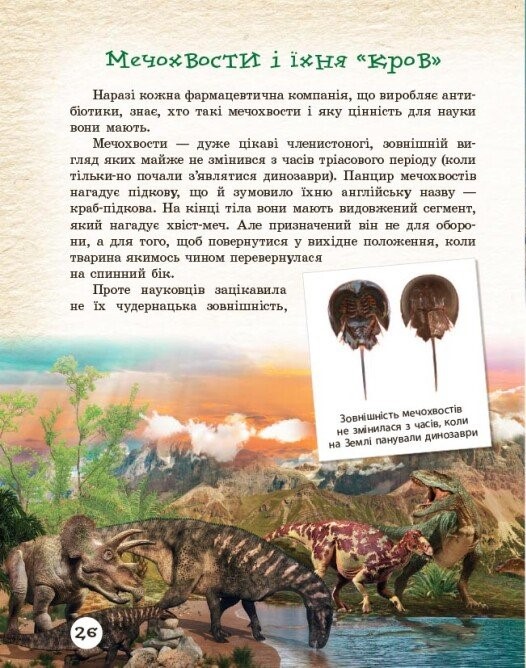 Мечохвости і їхня «кров»

Наразі кожна фармацевтична компанія, що виробляє антибіотики, знає, хто такі мечохвости і яку цінність для науки вони мають.

Мечохвости — дуже цікаві членистоногі, зовнішній вигляд яких майже не змінився з часів тріасового періоду (коли тільки-но почали з'являтися динозаври). Панцир мечохвостів нагадує підкову, що й зумовило їхню англійську назву — краб-підкова. На кінці тіла вони мають видовжений сегмент, який нагадує хвіст-меч. Але призначений він не для оборони, а для того, щоб повернутися у вихідне положення, коли тварина якимось чином перевернулася на спинний бік.

Проте науковців зацікавила не їх чудернацька зовнішність,

Зовнішність мечохвостів не змінилася з часів, коли на Землі панували динозаври

26